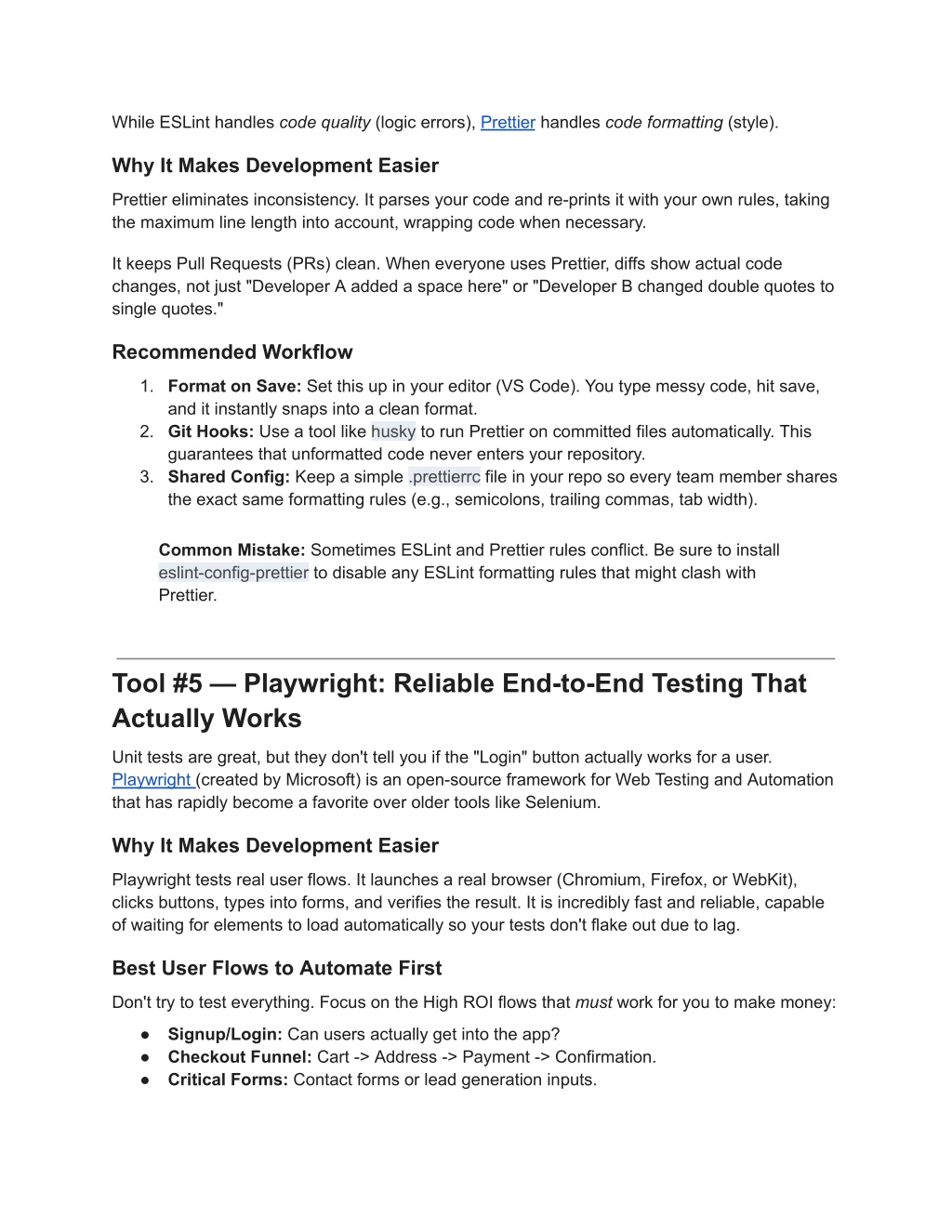 While ESLint handles code quality (logic errors), Prettier handles code formatting (style).

Why It Makes Development Easier

Prettier eliminates inconsistency. It parses your code and re-prints it with your own rules, taking the maximum line length into account, wrapping code when necessary.

It keeps Pull Requests (PRs) clean. When everyone uses Prettier, diffs show actual code changes, not just "Developer A added a space here" or "Developer B changed double quotes to single quotes."

Recommended Workflow

1. Format on Save: Set this up in your editor (VS Code). You type messy code, hit save, and it instantly snaps into a clean format.
2. Git Hooks: Use a tool like husky to run Prettier on committed files automatically. This guarantees that unformatted code never enters your repository.
3. Shared Config: Keep a simple .prettierrc file in your repo so every team member shares the exact same formatting rules (e.g., semicolons, trailing commas, tab width).

Common Mistake: Sometimes ESLint and Prettier rules conflict. Be sure to install eslint-config-prettier to disable any ESLint formatting rules that might clash with Prettier.

Tool #5 — Playwright: Reliable End-to-End Testing That Actually Works

Unit tests are great, but they don't tell you if the "Login" button actually works for a user. Playwright (created by Microsoft) is an open-source framework for Web Testing and Automation that has rapidly become a favorite over older tools like Selenium.

Why It Makes Development Easier

Playwright tests real user flows. It launches a real browser (Chromium, Firefox, or WebKit), clicks buttons, types into forms, and verifies the result. It is incredibly fast and reliable, capable of waiting for elements to load automatically so your tests don't flake out due to lag.

Best User Flows to Automate First

Don't try to test everything. Focus on the High ROI flows that must work for you to make money:

● Signup/Login: Can users actually get into the app?
● Checkout Funnel: Cart -> Address -> Payment -> Confirmation.
● Critical Forms: Contact forms or lead generation inputs.